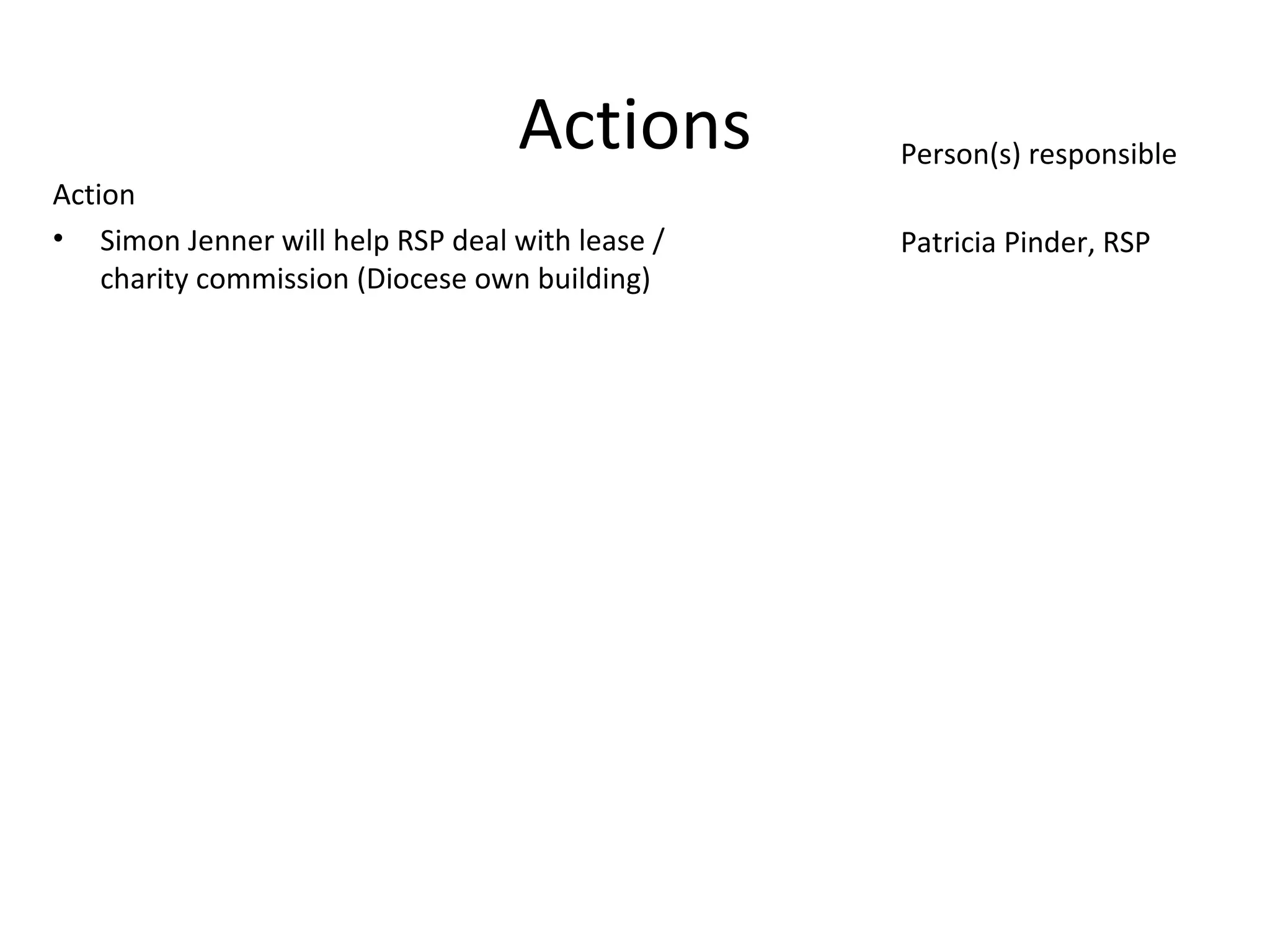 Actions

Action

• Simon Jenner will help RSP deal with lease / charity commission (Diocese own building)

Person(s) responsible

Patricia Pinder, RSP